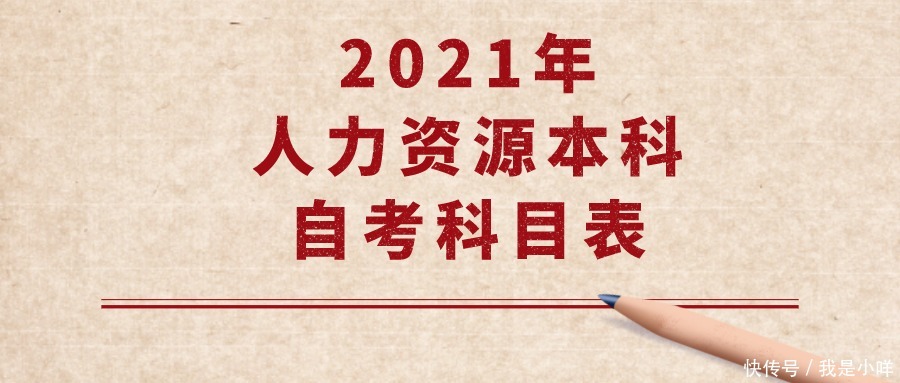 2021年
人力资源本科
自考科目表

快传号 / 我是小咩